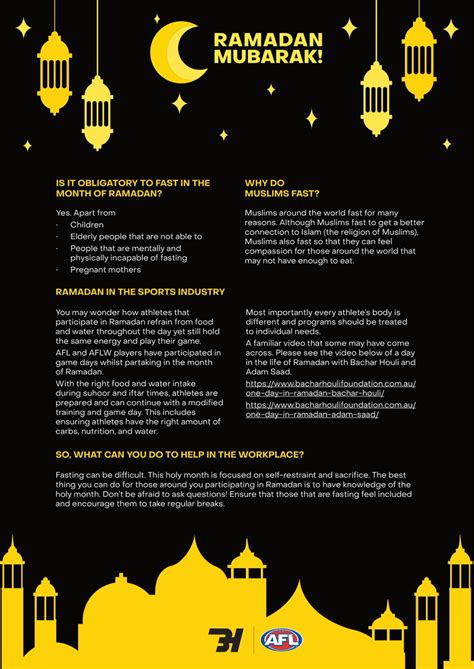 RAMADAN MUBARAK!

IS IT OBLIGATORY TO FAST IN THE MONTH OF RAMADAN?

Yes. Apart from
- Children
- Elderly people that are not able to
- People that are mentally and physically incapable of fasting
- Pregnant mothers

WHY DO MUSLIMS FAST?

Muslims around the world fast for many reasons. Although Muslims fast to get a better connection to Islam (the religion of Muslims), Muslims also fast so that they can feel compassion for those around the world that may not have enough to eat.

RAMADAN IN THE SPORTS INDUSTRY

You may wonder how athletes that participate in Ramadan refrain from food and water throughout the day yet still hold the same energy and play their game.

AFL and AFLW players have participated in game days whilst partaking in the month of Ramadan.

With the right food and water intake during suhoor and iftar times, athletes are prepared and can continue with a modified training and game day. This includes ensuring athletes have the right amount of carbs, nutrition, and water.

Most importantly every athlete's body is different and programs should be treated to individual needs.

A familiar video that some may have come across. Please see the video below of a day in the life of Ramadan with Bachar Houli and Adam Saad.

https://www.bacharhoulifoundation.com.au/one-day-in-ramadan-bachar-houli/

https://www.bacharhoulifoundation.com.au/one-day-in-ramadan-adam-saad/

SO, WHAT CAN YOU DO TO HELP IN THE WORKPLACE?

Fasting can be difficult. This holy month is focused on self-restraint and sacrifice. The best thing you can do for those around you participating in Ramadan is to have knowledge of the holy month. Don't be afraid to ask questions! Ensure that those that are fasting feel included and encourage them to take regular breaks.

BH AFL